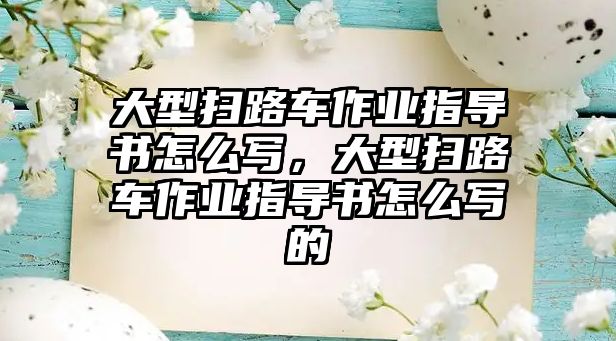 大型扫路车作业指导书怎么写，大型扫路车作业指导书怎么写的